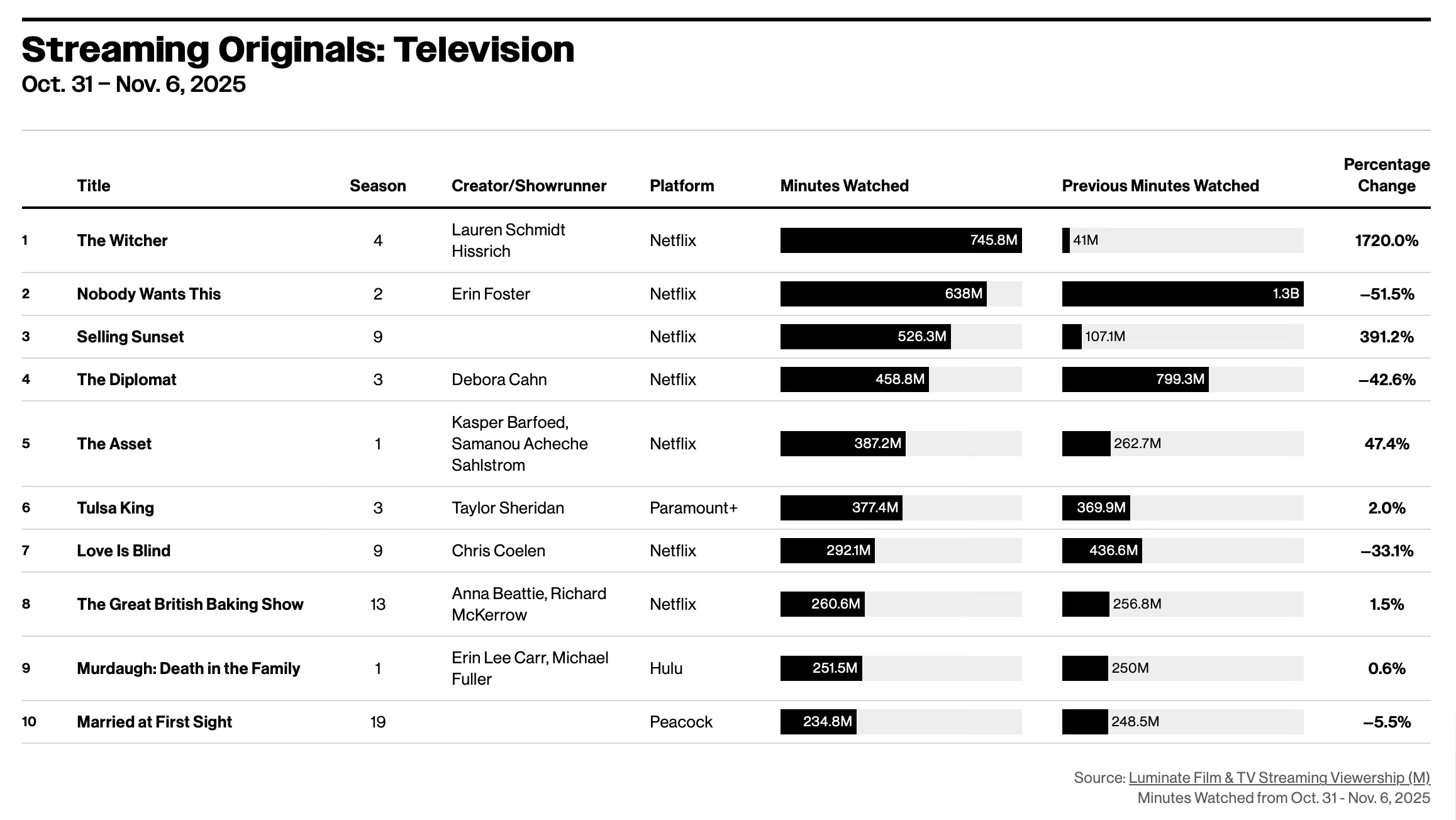 Streaming Originals: Television
Oct. 31 – Nov. 6, 2025

| | Title | Season | Creator/Showrunner | Platform | Minutes Watched | Previous Minutes Watched | Percentage Change |
|---|---|---|---|---|---|---|---|
| 1 | The Witcher | 4 | Lauren Schmidt Hissrich | Netflix | 745.8M | 41M | 1720.0% |
| 2 | Nobody Wants This | 2 | Erin Foster | Netflix | 638M | 1.3B | –51.5% |
| 3 | Selling Sunset | 9 | | Netflix | 526.3M | 107.1M | 391.2% |
| 4 | The Diplomat | 3 | Debora Cahn | Netflix | 458.8M | 799.3M | –42.6% |
| 5 | The Asset | 1 | Kasper Barfoed, Samanou Acheche Sahlstrom | Netflix | 387.2M | 262.7M | 47.4% |
| 6 | Tulsa King | 3 | Taylor Sheridan | Paramount+ | 377.4M | 369.9M | 2.0% |
| 7 | Love Is Blind | 9 | Chris Coelen | Netflix | 292.1M | 436.6M | –33.1% |
| 8 | The Great British Baking Show | 13 | Anna Beattie, Richard McKerrow | Netflix | 260.6M | 256.8M | 1.5% |
| 9 | Murdaugh: Death in the Family | 1 | Erin Lee Carr, Michael Fuller | Hulu | 251.5M | 250M | 0.6% |
| 10 | Married at First Sight | 19 | | Peacock | 234.8M | 248.5M | –5.5% |

Source: Luminate Film & TV Streaming Viewership (M)
Minutes Watched from Oct. 31 - Nov. 6, 2025